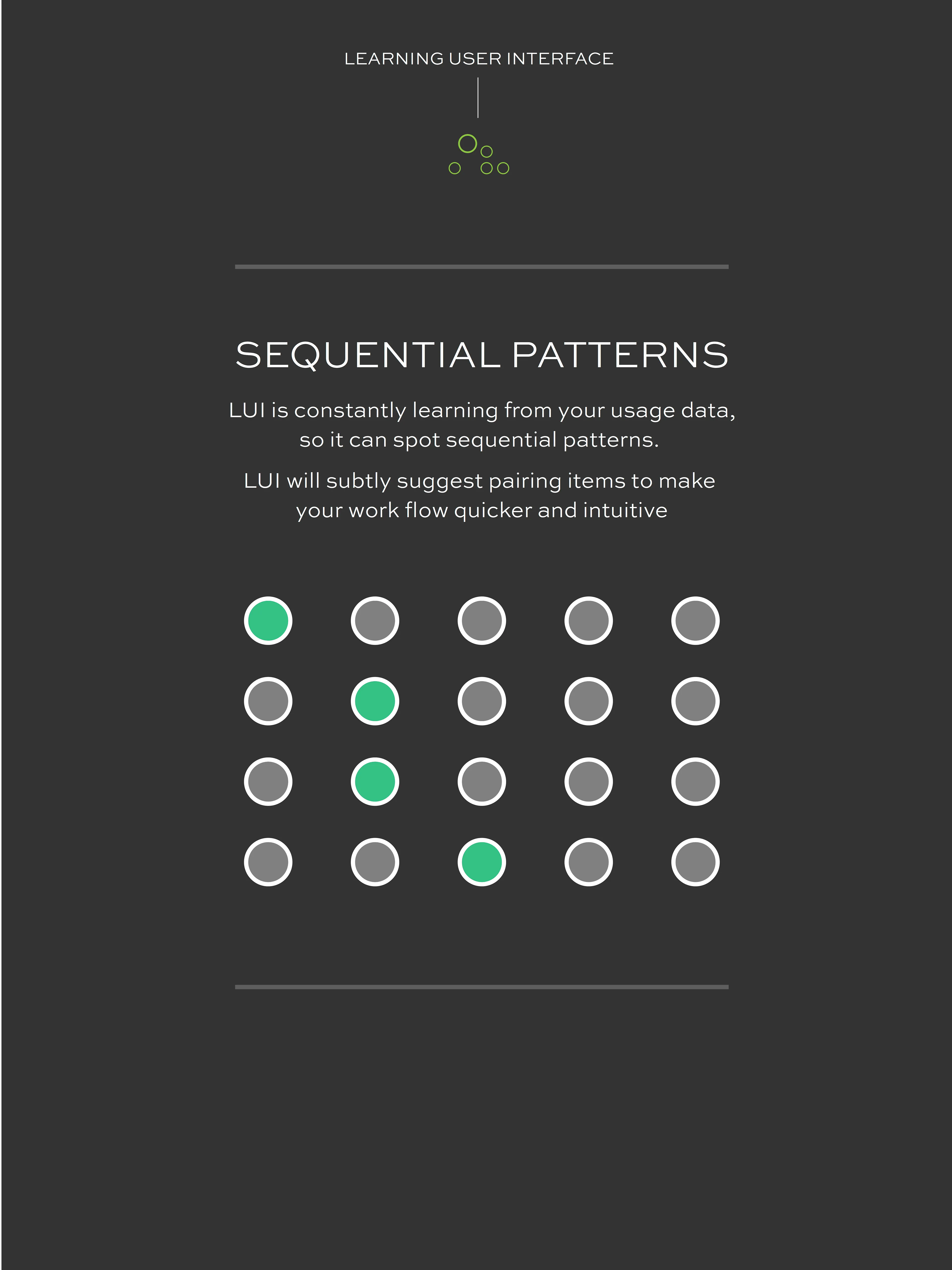 LEARNING USER INTERFACE

SEQUENTIAL PATTERNS

LUI is constantly learning from your usage data, so it can spot sequential patterns.

LUI will subtly suggest pairing items to make your work flow quicker and intuitive